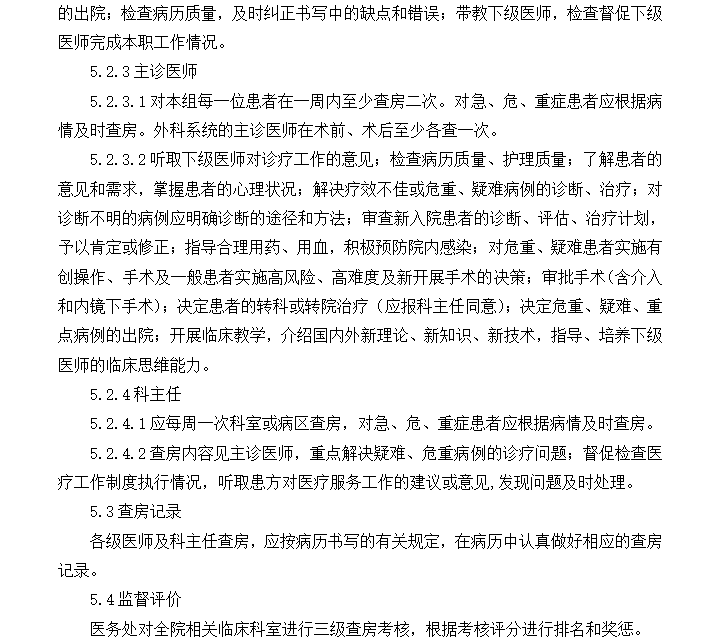 的出院；检查病历质量，及时纠正书写中的缺点和错误；带教下级医师，检查督促下级医师完成本职工作情况。

5.2.3 主诊医师

5.2.3.1 对本组每一位患者在一周内至少查房二次。对急、危、重症患者应根据病情及时查房。外科系统的主诊医师在术前、术后至少各查一次。

5.2.3.2 听取下级医师对诊疗工作的意见；检查病历质量、护理质量；了解患者的意见和需求，掌握患者的心理状况；解决疗效不佳或危重、疑难病例的诊断、治疗；对诊断不明的病例应明确诊断的途径和方法；审查新入院患者的诊断、评估、治疗计划，予以肯定或修正；指导合理用药、用血，积极预防院内感染；对危重、疑难患者实施有创操作、手术及一般患者实施高风险、高难度及新开展手术的决策；审批手术(含介入和内镜下手术)；决定患者的转科或转院治疗（应报科主任同意)；决定危重、疑难、重点病例的出院；开展临床教学，介绍国内外新理论、新知识、新技术，指导、培养下级医师的临床思维能力。

5.2.4 科主任

5.2.4.1 应每周一次科室或病区查房，对急、危、重症患者应根据病情及时查房。

5.2.4.2 查房内容见主诊医师，重点解决疑难、危重病例的诊疗问题；督促检查医疗工作制度执行情况，听取患方对医疗服务工作的建议或意见,发现问题及时处理。

5.3 查房记录

各级医师及科主任查房，应按病历书写的有关规定，在病历中认真做好相应的查房记录。

5.4 监督评价

医务处对全院相关临床科室进行三级查房考核，根据考核评分进行排名和奖惩。